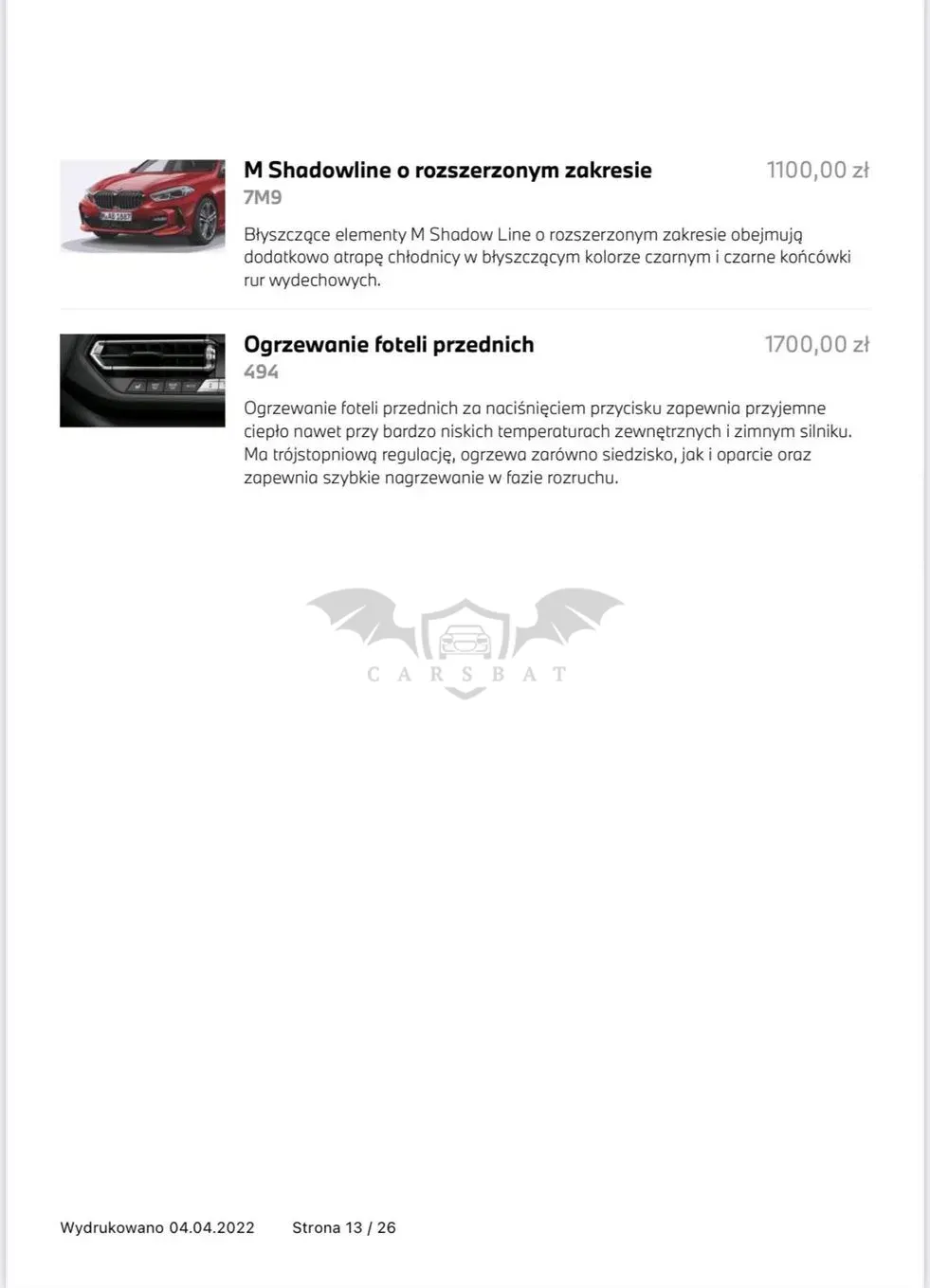 M Shadowline o rozszerzonym zakresie
1100,00 zł
7M9
Błyszczące elementy M Shadow Line o rozszerzonym zakresie obejmują dodatkowo atrapę chłodnicy w błyszczącym kolorze czarnym i czarne końcówki rur wydechowych.

Ogrzewanie foteli przednich
1700,00 zł
494
Ogrzewanie foteli przednich za naciśnięciem przycisku zapewnia przyjemne ciepło nawet przy bardzo niskich temperaturach zewnętrznych i zimnym silniku. Ma trójstopniową regulację, ogrzewa zarówno siedzisko, jak i oparcie oraz zapewnia szybkie nagrzewanie w fazie rozruchu.

CARSBAT

Wydrukowano 04.04.2022 Strona 13 / 26